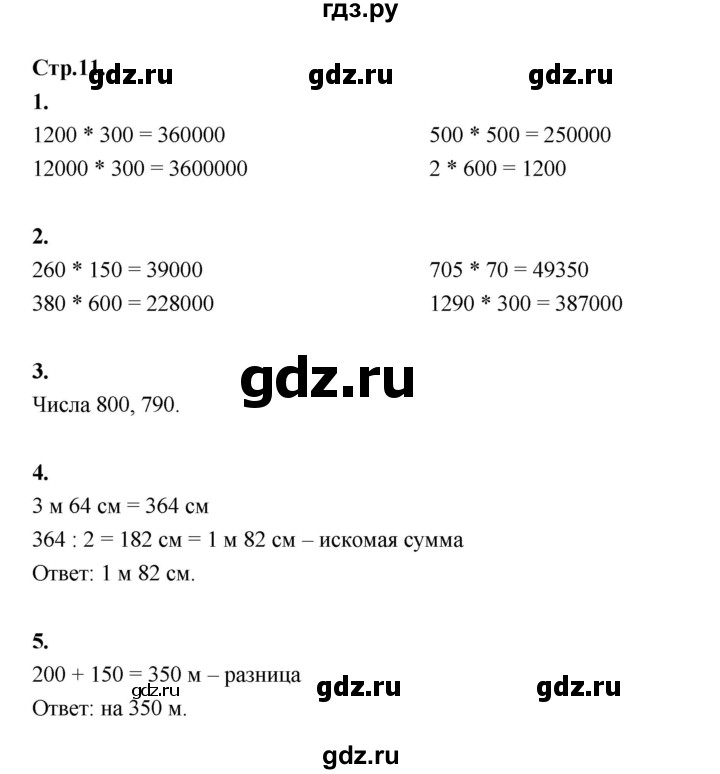 гдз.ру

Стр.11 gdz.ru gdz.ru gdz.ru

1.

1200 * 300 = 360000

12000 * 300 = 3600000

500 * 500 = 250000

2 * 600 = 1200

2.

260 * 150 = 39000

380 * 600 = 228000

705 * 70 = 49350

1290 * 300 = 387000

3.

gdz.ru

Числа 800, 790.

4.

3 м 64 см = 364 см

364 : 2 = 182 см = 1 м 82 см – искомая сумма

Ответ: 1 м 82 см.

5.

200 + 150 = 350 м – разница

gdz.ru gdz.ru gdz.ru

Ответ: на 350 м.

gdz.ru